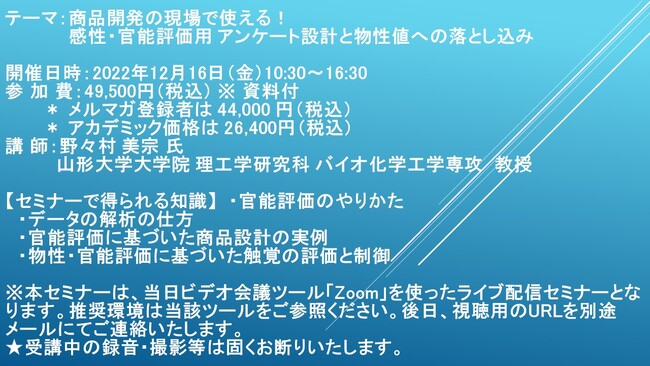 テーマ：商品開発の現場で使える！
感性・官能評価用 アンケート設計と物性値への落とし込み

開催日時：2022年12月16日（金）10:30～16:30
参 加 費：49,500円（税込）※ 資料付
＊ メルマガ登録者は 44,000 円（税込）
＊ アカデミック価格は 26,400円（税込）
講 師：野々村 美宗 氏
山形大学大学院 理工学研究科 バイオ化学工学専攻 教授

【セミナーで得られる知識】 ・官能評価のやりかた
・データの解析の仕方
・官能評価に基づいた商品設計の実例
・物性・官能評価に基づいた触覚の評価と制御

※本セミナーは、当日ビデオ会議ツール「Zoom」を使ったライブ配信セミナーとなります。推奨環境は当該ツールをご参照ください。後日、視聴用のURLを別途メールにてご連絡いたします。
★受講中の録音・撮影等は固くお断りいたします。